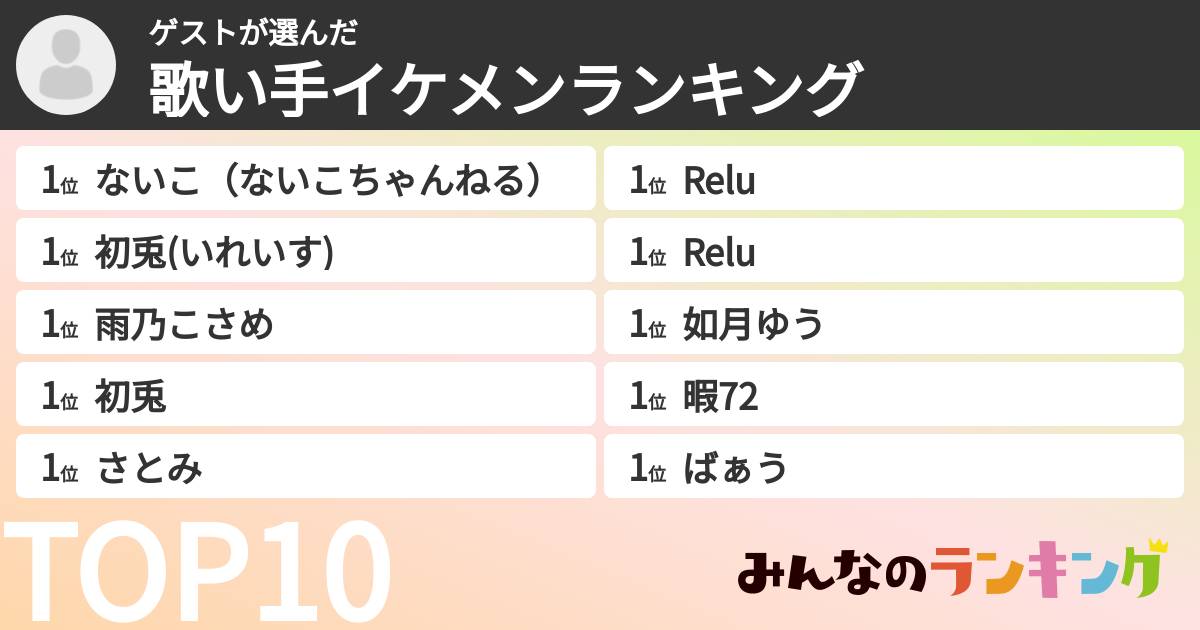 ゲストが選んだ
歌い手イケメンランキング

1位 ないこ（ないこちゃんねる）
1位 初兎(いれいす)
1位 雨乃こさめ
1位 初兎
1位 さとみ

1位 Relu
1位 Relu
1位 如月ゆう
1位 暇72
1位 ばぁう

TOP10

みんなのランキング